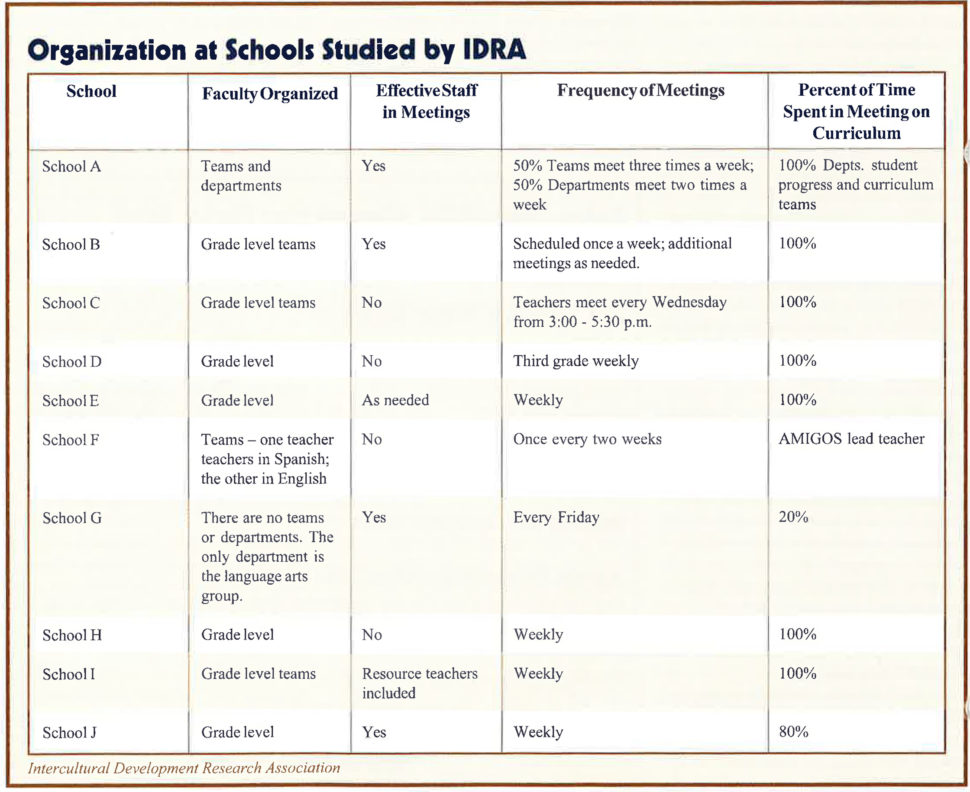 Organization at Schools Studied by IDRA

| School | Faculty Organized | Effective Staff in Meetings | Frequency of Meetings | Percent of Time Spent in Meeting on Curriculum |
|---|---|---|---|---|
| School A | Teams and departments | Yes | 50% Teams meet three times a week; 50% Departments meet two times a week | 100% Depts. student progress and curriculum teams |
| School B | Grade level teams | Yes | Scheduled once a week; additional meetings as needed. | 100% |
| School C | Grade level teams | No | Teachers meet every Wednesday from 3:00 - 5:30 p.m. | 100% |
| School D | Grade level | No | Third grade weekly | 100% |
| School E | Grade level | As needed | Weekly | 100% |
| School F | Teams – one teacher teachers in Spanish; the other in English | No | Once every two weeks | AMIGOS lead teacher |
| School G | There are no teams or departments. The only department is the language arts group. | Yes | Every Friday | 20% |
| School H | Grade level | No | Weekly | 100% |
| School I | Grade level teams | Resource teachers included | Weekly | 100% |
| School J | Grade level | Yes | Weekly | 80% |

Intercultural Development Research Association